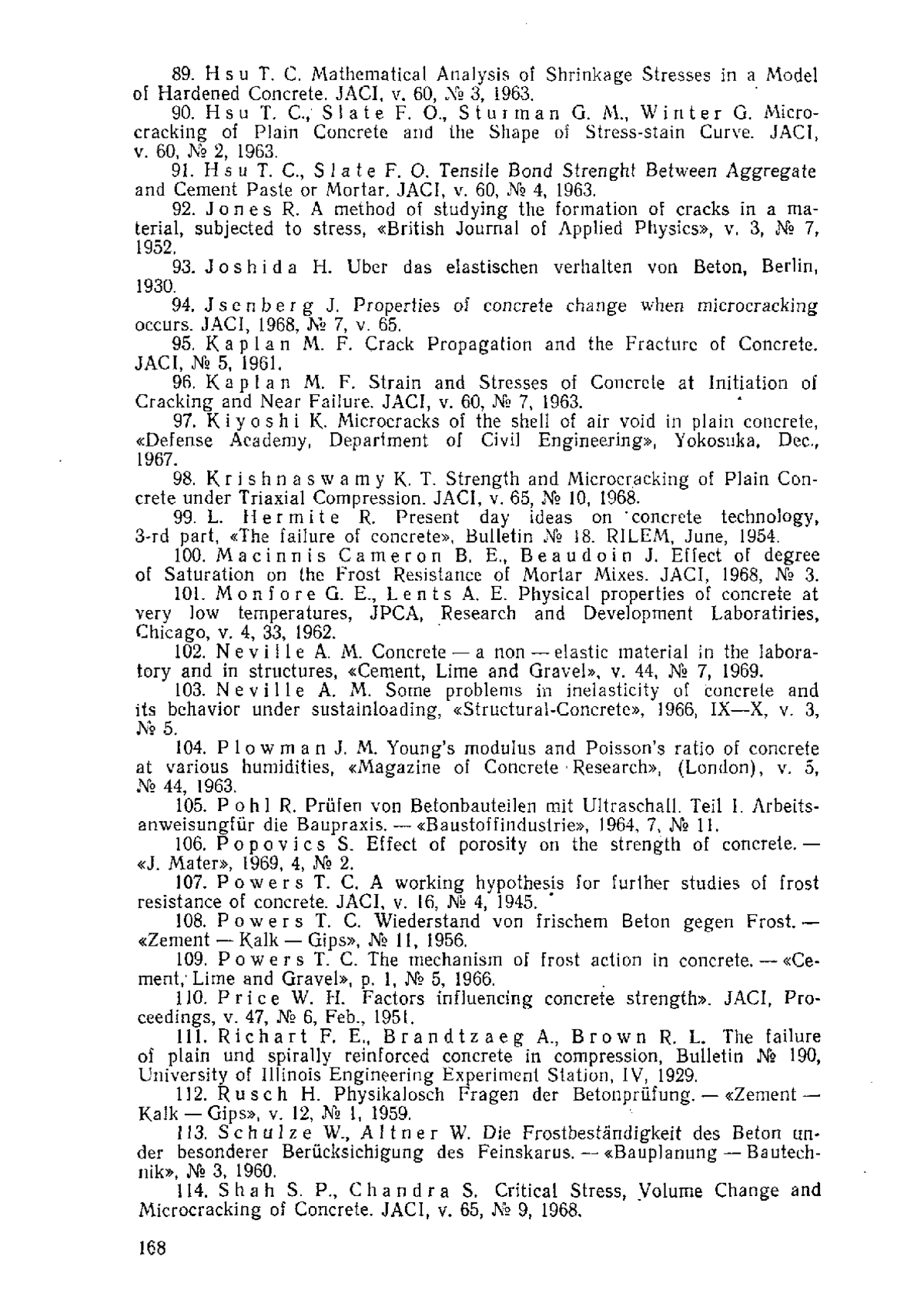 89. Hsu T. C. Mathematical Analysis of Shrinkage Stresses in a Model of Hardened Concrete. JACI, v. 60, № 3, 1963.

90. Hsu T. C., Slate F. O., Sturman G. M., Winter G. Microcracking of Plain Concrete and the Shape of Stress-stain Curve. JACI, v. 60, № 2, 1963.

91. Hsu T. C., Slate F. O. Tensile Bond Strenght Between Aggregate and Cement Paste or Mortar. JACI, v. 60, № 4, 1963.

92. Jones R. A method of studying the formation of cracks in a material, subjected to stress, «British Journal of Applied Physics», v. 3, № 7, 1952.

93. Joshida H. Uber das elastischen verhalten von Beton, Berlin, 1930.

94. Jsenberg J. Properties of concrete change when microcracking occurs. JACI, 1968, № 7, v. 65.

95. Kaplan M. F. Crack Propagation and the Fracture of Concrete. JACI, № 5, 1961.

96. Kaplan M. F. Strain and Stresses of Concrete at Initiation of Cracking and Near Failure. JACI, v. 60, № 7, 1963.

97. Kiyoshi K. Microcracks of the shell of air void in plain concrete, «Defense Academy, Department of Civil Engineering», Yokosuka, Dec., 1967.

98. Krishnaswamy K. T. Strength and Microcracking of Plain Concrete under Triaxial Compression. JACI, v. 65, № 10, 1968.

99. L. Hermite R. Present day ideas on concrete technology, 3-rd part, «The failure of concrete», Bulletin № 18. RILEM, June, 1954.

100. Macinnis Cameron B. E., Beaudoin J. Effect of degree of Saturation on the Frost Resistance of Mortar Mixes. JACI, 1968, № 3.

101. Monfore G. E., Lents A. E. Physical properties of concrete at very low temperatures, JPCA, Research and Development Laboratiries, Chicago, v. 4, 33, 1962.

102. Neville A. M. Concrete — a non — elastic material in the laboratory and in structures, «Cement, Lime and Gravel», v. 44, № 7, 1969.

103. Neville A. M. Some problems in inelasticity of concrete and its behavior under sustainloading, «Structural-Concrete», 1966, IX—X, v. 3, № 5.

104. Plowman J. M. Young's modulus and Poisson's ratio of concrete at various humidities, «Magazine of Concrete Research», (London), v. 5, № 44, 1963.

105. Pohl R. Prüfen von Betonbauteilen mit Ultraschall. Teil I. Arbeitsanweisungfür die Baupraxis. — «Baustoffindustrie», 1964, 7, № 11.

106. Popovics S. Effect of porosity on the strength of concrete. — «J. Mater», 1969, 4, № 2.

107. Powers T. C. A working hypothesis for further studies of frost resistance of concrete. JACI, v. 16, № 4, 1945.

108. Powers T. C. Wiederstand von frischem Beton gegen Frost. — «Zement — Kalk — Gips», № 11, 1956.

109. Powers T. C. The mechanism of frost action in concrete. — «Cement, Lime and Gravel», p. 1, № 5, 1966.

110. Price W. H. Factors influencing concrete strength». JACI, Proceedings, v. 47, № 6, Feb., 1951.

111. Richart F. E., Brandtzaeg A., Brown R. L. The failure of plain und spirally reinforced concrete in compression, Bulletin № 190, University of Illinois Engineering Experiment Station, IV, 1929.

112. Rusch H. Physikalosch Fragen der Betonprüfung. — «Zement — Kalk — Gips», v. 12, № 1, 1959.

113. Schulze W., Altner W. Die Frostbeständigkeit des Beton under besonderer Berücksichigung des Feinskarus. — «Bauplanung — Bautechnik», № 3, 1960.

114. Shah S. P., Chandra S. Critical Stress, Volume Change and Microcracking of Concrete. JACI, v. 65, № 9, 1968.

168